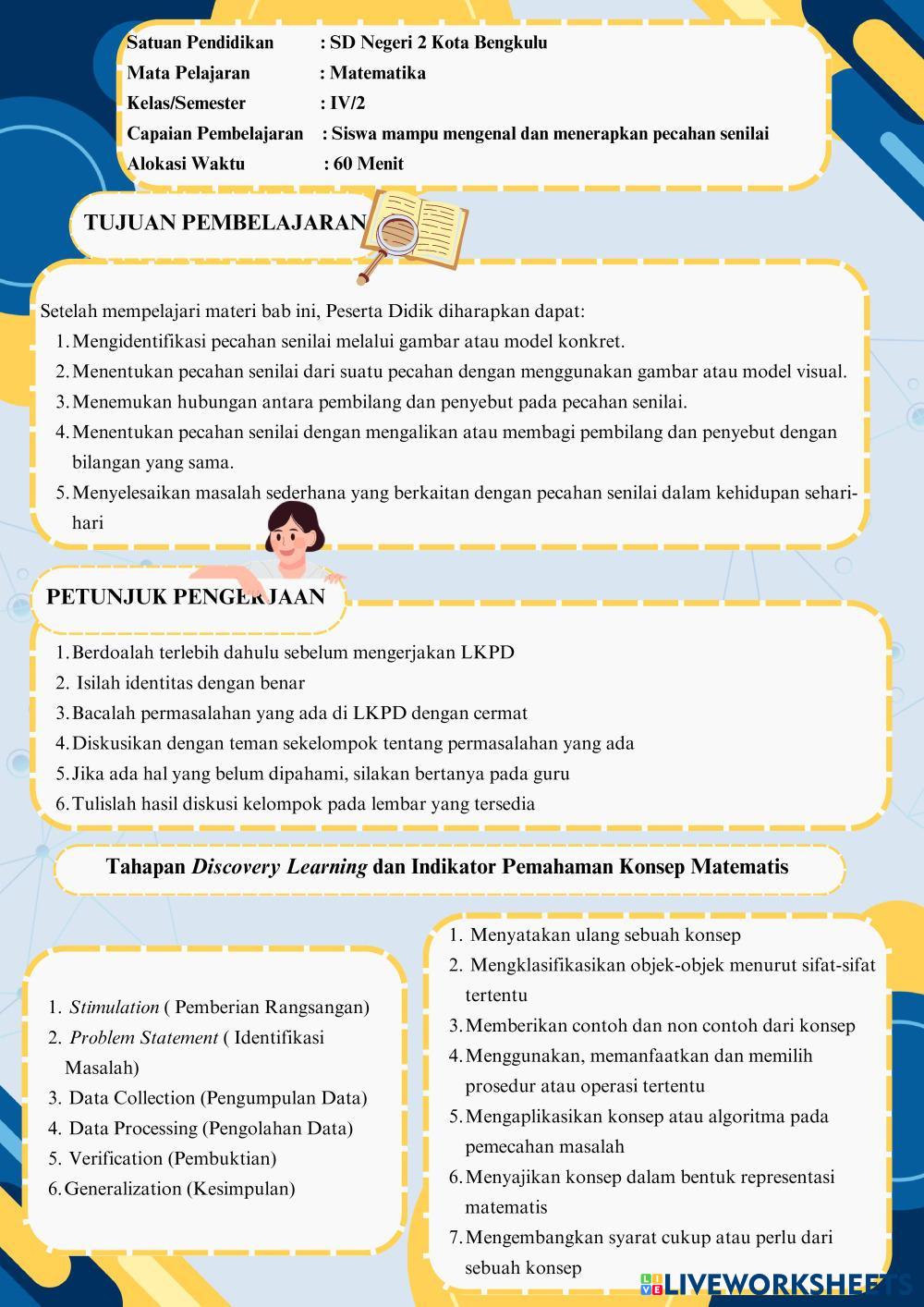 Satuan Pendidikan : SD Negeri 2 Kota Bengkulu
Mata Pelajaran : Matematika
Kelas/Semester : IV/2
Capaian Pembelajaran : Siswa mampu mengenal dan menerapkan pecahan senilai
Alokasi Waktu : 60 Menit

TUJUAN PEMBELAJARAN

Setelah mempelajari materi bab ini, Peserta Didik diharapkan dapat:
1. Mengidentifikasi pecahan senilai melalui gambar atau model konkret.
2. Menentukan pecahan senilai dari suatu pecahan dengan menggunakan gambar atau model visual.
3. Menemukan hubungan antara pembilang dan penyebut pada pecahan senilai.
4. Menentukan pecahan senilai dengan mengalikan atau membagi pembilang dan penyebut dengan bilangan yang sama.
5. Menyelesaikan masalah sederhana yang berkaitan dengan pecahan senilai dalam kehidupan sehari-hari

PETUNJUK PENGERJAAN

1. Berdoalah terlebih dahulu sebelum mengerjakan LKPD
2. Isilah identitas dengan benar
3. Bacalah permasalahan yang ada di LKPD dengan cermat
4. Diskusikan dengan teman sekelompok tentang permasalahan yang ada
5. Jika ada hal yang belum dipahami, silakan bertanya pada guru
6. Tulislah hasil diskusi kelompok pada lembar yang tersedia

Tahapan Discovery Learning dan Indikator Pemahaman Konsep Matematis

1. Stimulation ( Pemberian Rangsangan)
2. Problem Statement ( Identifikasi Masalah)
3. Data Collection (Pengumpulan Data)
4. Data Processing (Pengolahan Data)
5. Verification (Pembuktian)
6. Generalization (Kesimpulan)

1. Menyatakan ulang sebuah konsep
2. Mengklasifikasikan objek-objek menurut sifat-sifat tertentu
3. Memberikan contoh dan non contoh dari konsep
4. Menggunakan, memanfaatkan dan memilih prosedur atau operasi tertentu
5. Mengaplikasikan konsep atau algoritma pada pemecahan masalah
6. Menyajikan konsep dalam bentuk representasi matematis
7. Mengembangkan syarat cukup atau perlu dari sebuah konsep

LIVEWORKSHEETS